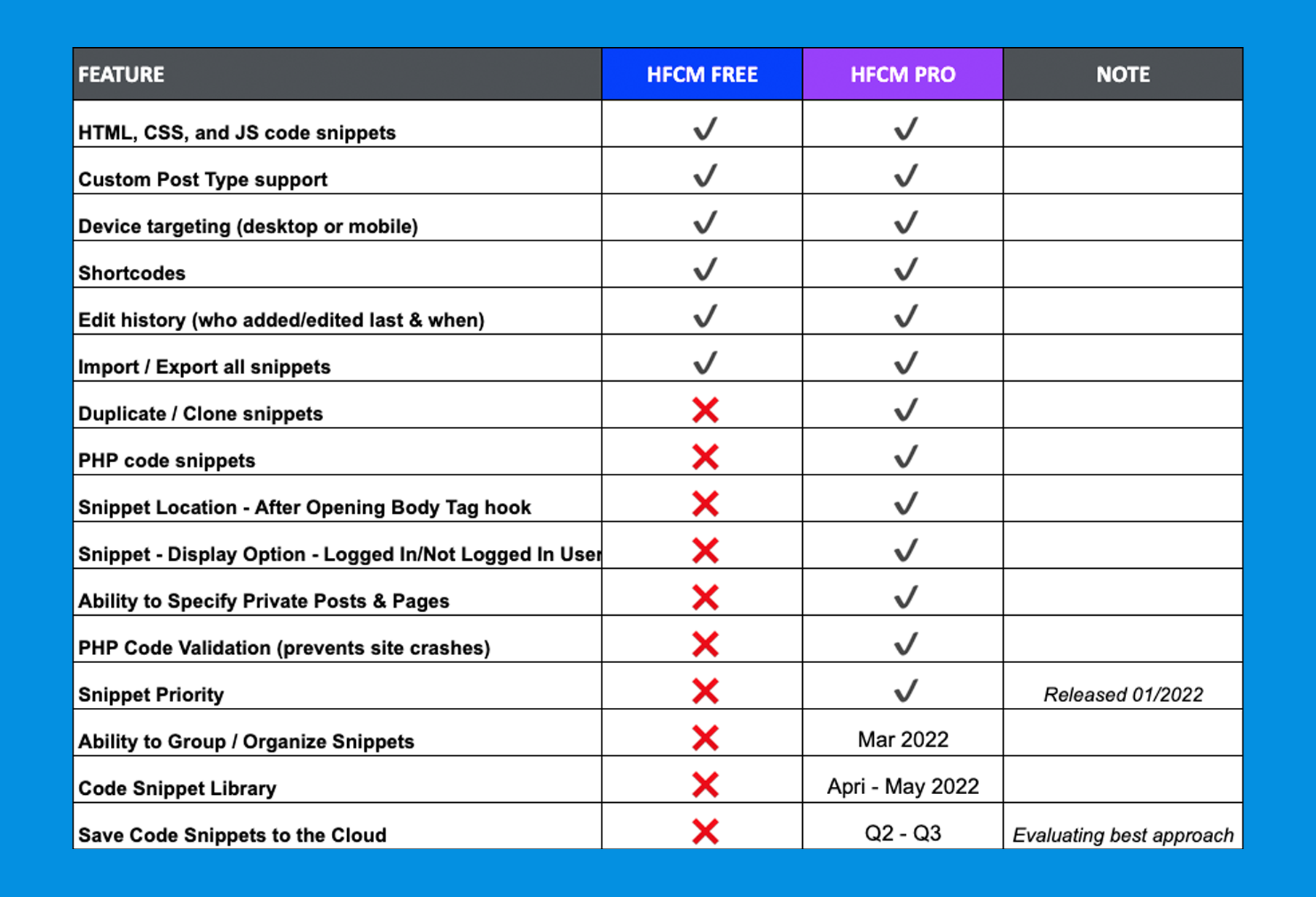 | FEATURE | HFCM FREE | HFCM PRO | NOTE |
|---|---|---|---|
| HTML, CSS, and JS code snippets | ✓ | ✓ | |
| Custom Post Type support | ✓ | ✓ | |
| Device targeting (desktop or mobile) | ✓ | ✓ | |
| Shortcodes | ✓ | ✓ | |
| Edit history (who added/edited last & when) | ✓ | ✓ | |
| Import / Export all snippets | ✓ | ✓ | |
| Duplicate / Clone snippets | ✗ | ✓ | |
| PHP code snippets | ✗ | ✓ | |
| Snippet Location - After Opening Body Tag hook | ✗ | ✓ | |
| Snippet - Display Option - Logged In/Not Logged In User | ✗ | ✓ | |
| Ability to Specify Private Posts & Pages | ✗ | ✓ | |
| PHP Code Validation (prevents site crashes) | ✗ | ✓ | |
| Snippet Priority | ✗ | ✓ | Released 01/2022 |
| Ability to Group / Organize Snippets | ✗ | Mar 2022 | |
| Code Snippet Library | ✗ | Apri - May 2022 | |
| Save Code Snippets to the Cloud | ✗ | Q2 - Q3 | Evaluating best approach |